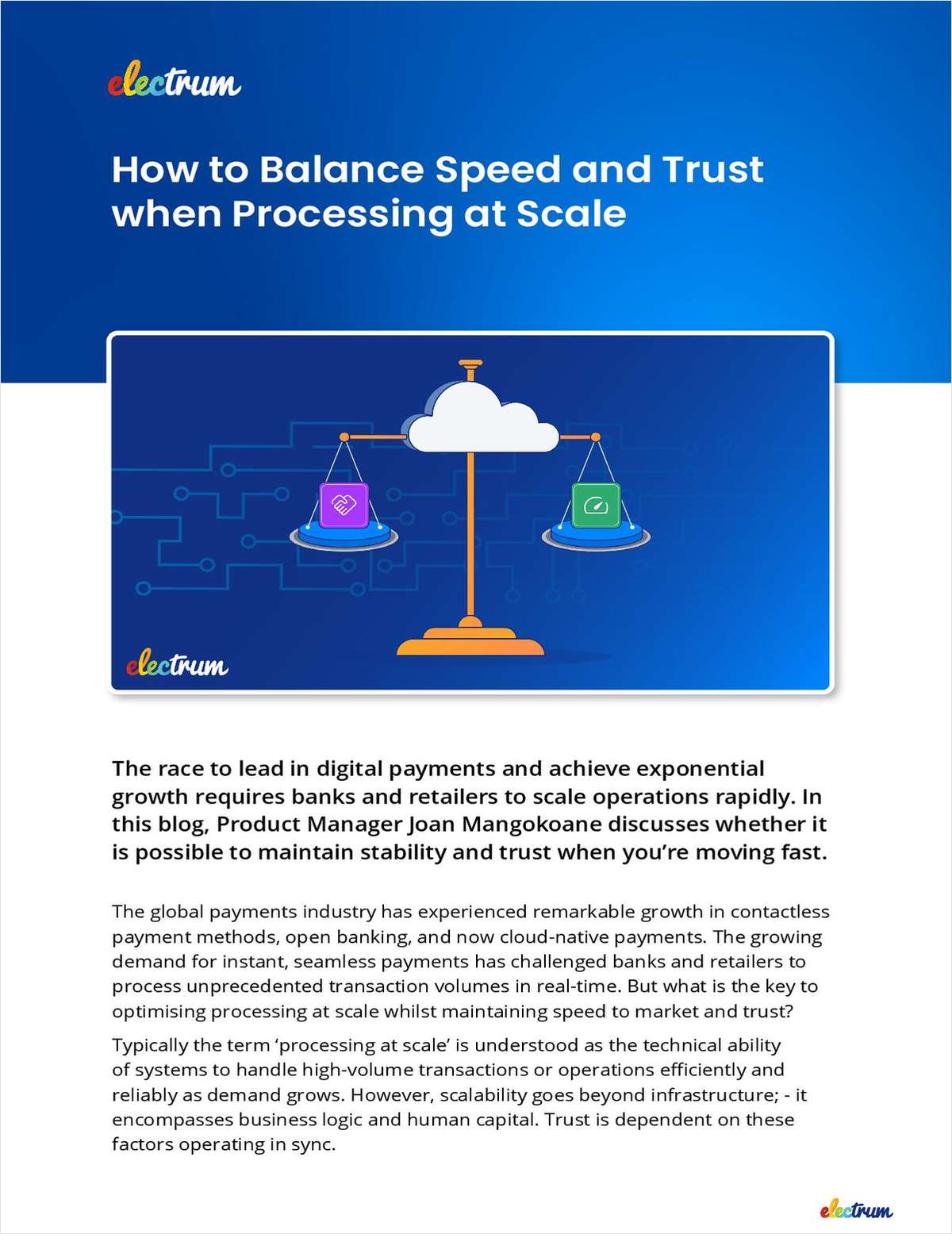 electrum

How to Balance Speed and Trust when Processing at Scale

electrum

The race to lead in digital payments and achieve exponential growth requires banks and retailers to scale operations rapidly. In this blog, Product Manager Joan Mangokoane discusses whether it is possible to maintain stability and trust when you're moving fast.

The global payments industry has experienced remarkable growth in contactless payment methods, open banking, and now cloud-native payments. The growing demand for instant, seamless payments has challenged banks and retailers to process unprecedented transaction volumes in real-time. But what is the key to optimising processing at scale whilst maintaining speed to market and trust?

Typically the term 'processing at scale' is understood as the technical ability of systems to handle high-volume transactions or operations efficiently and reliably as demand grows. However, scalability goes beyond infrastructure; - it encompasses business logic and human capital. Trust is dependent on these factors operating in sync.

electrum